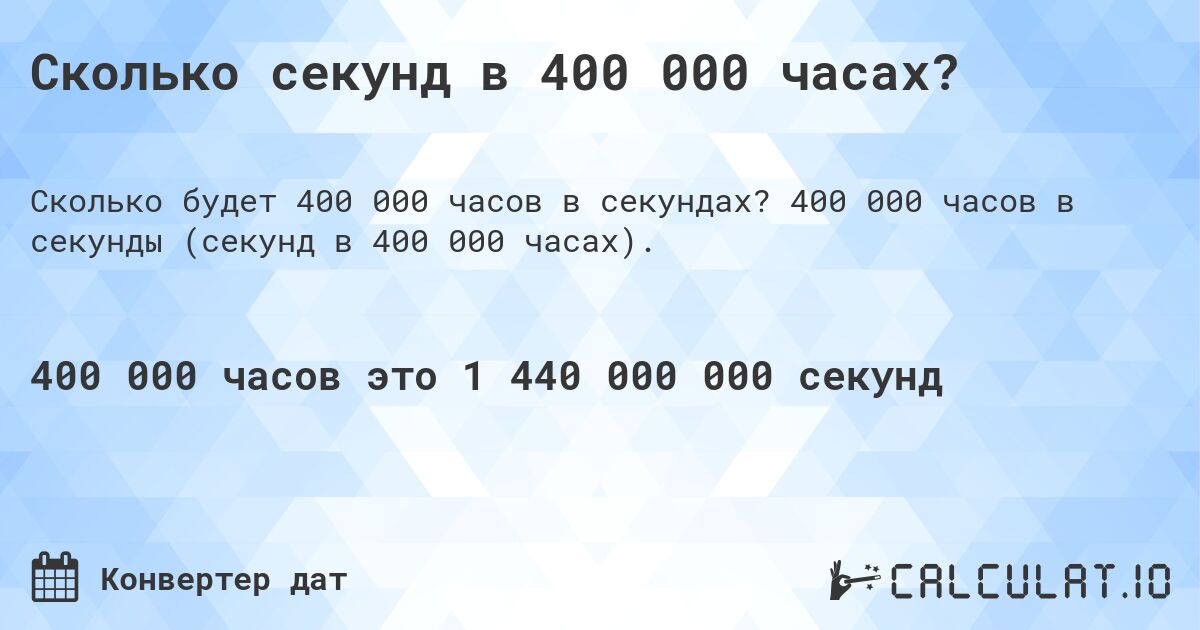 Сколько секунд в 400 000 часах?

Сколько будет 400 000 часов в секундах? 400 000 часов в секунды (секунд в 400 000 часах).

400 000 часов это 1 440 000 000 секунд

Конвертер дат

CALCULAT.IO